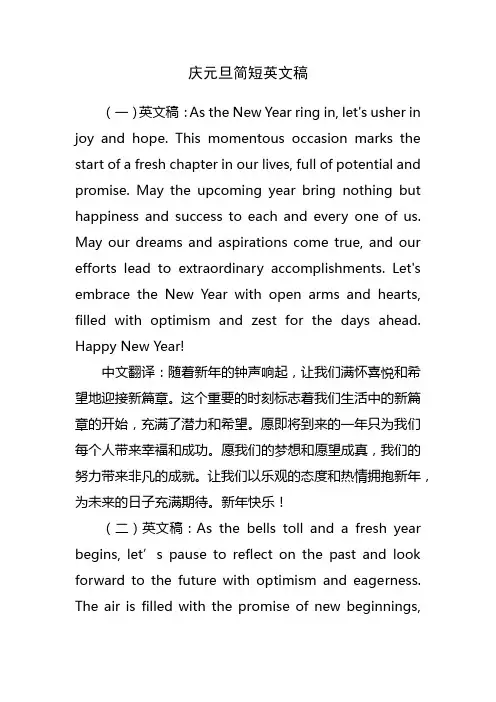 庆元旦简短英文稿

（一）英文稿：As the New Year ring in, let's usher in joy and hope. This momentous occasion marks the start of a fresh chapter in our lives, full of potential and promise. May the upcoming year bring nothing but happiness and success to each and every one of us. May our dreams and aspirations come true, and our efforts lead to extraordinary accomplishments. Let's embrace the New Year with open arms and hearts, filled with optimism and zest for the days ahead. Happy New Year!

中文翻译：随着新年的钟声响起，让我们满怀喜悦和希望地迎接新篇章。这个重要的时刻标志着我们生活中的新篇章的开始，充满了潜力和希望。愿即将到来的一年只为我们每个人带来幸福和成功。愿我们的梦想和愿望成真，我们的努力带来非凡的成就。让我们以乐观的态度和热情拥抱新年，为未来的日子充满期待。新年快乐！

（二）英文稿：As the bells toll and a fresh year begins, let’s pause to reflect on the past and look forward to the future with optimism and eagerness. The air is filled with the promise of new beginnings,